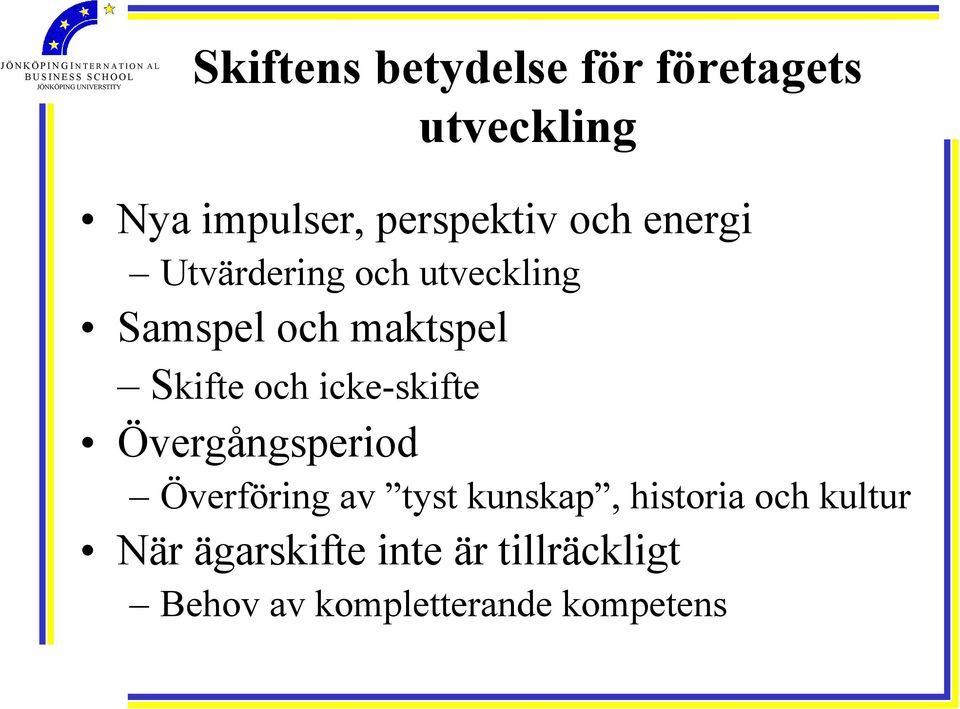 JÖNKÖPING INTERNATIONAL BUSINESS SCHOOL
JÖNKÖPING UNIVERSITY

Skiftens betydelse för företagets utveckling

• Nya impulser, perspektiv och energi
– Utvärdering och utveckling
• Samspel och maktspel
– Skifte och icke-skifte
• Övergångsperiod
– Överföring av ”tyst kunskap”, historia och kultur
• När ägarskifte inte är tillräckligt
– Behov av kompletterande kompetens